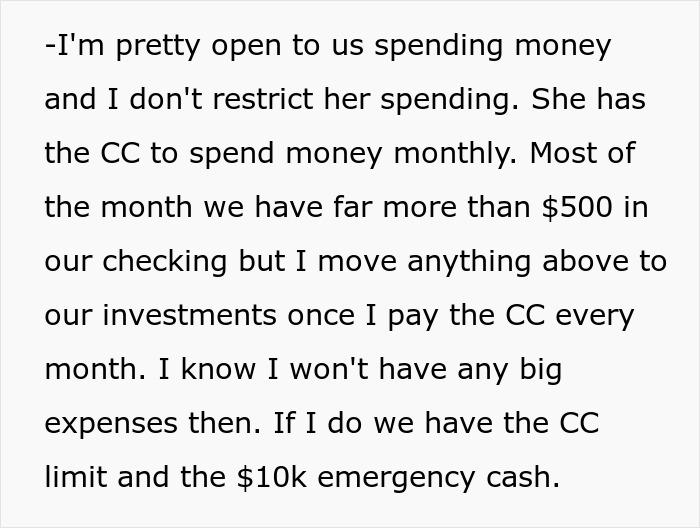 -I'm pretty open to us spending money and I don't restrict her spending. She has the CC to spend money monthly. Most of the month we have far more than \$500 in our checking but I move anything above to our investments once I pay the CC every month. I know I won't have any big expenses then. If I do we have the CC limit and the \$10k emergency cash.